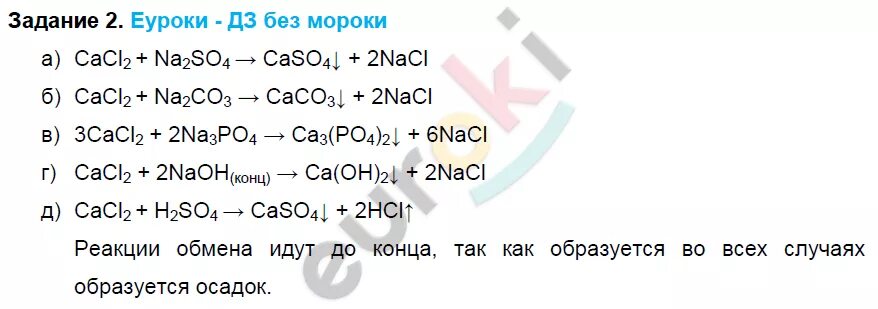 Задание 2. Еуроки - ДЗ без мороки

а) $CaCl_2 + Na_2SO_4 \rightarrow CaSO_4\downarrow + 2NaCl$

б) $CaCl_2 + Na_2CO_3 \rightarrow CaCO_3\downarrow + 2NaCl$

в) $3CaCl_2 + 2Na_3PO_4 \rightarrow Ca_3(PO_4)_2\downarrow + 6NaCl$

г) $CaCl_2 + 2NaOH_{(конц)} \rightarrow Ca(OH)_2\downarrow + 2NaCl$

д) $CaCl_2 + H_2SO_4 \rightarrow CaSO_4\downarrow + 2HCl\uparrow$

Реакции обмена идут до конца, так как образуется во всех случаях образуется осадок.

euroki